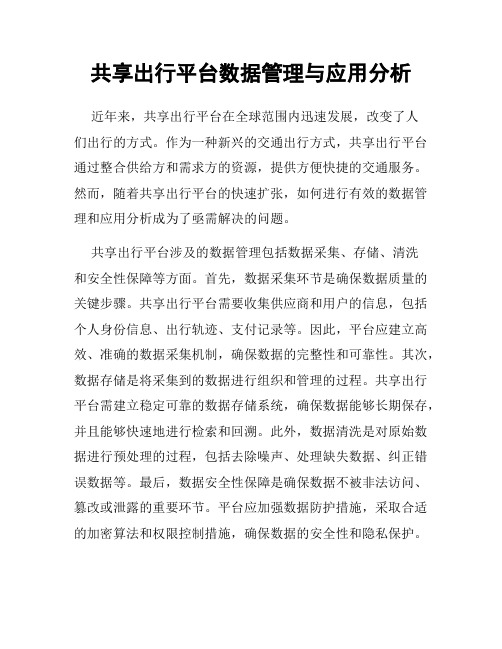 共享出行平台数据管理与应用分析

近年来，共享出行平台在全球范围内迅速发展，改变了人们出行的方式。作为一种新兴的交通出行方式，共享出行平台通过整合供给方和需求方的资源，提供方便快捷的交通服务。然而，随着共享出行平台的快速扩张，如何进行有效的数据管理和应用分析成为了亟需解决的问题。

共享出行平台涉及的数据管理包括数据采集、存储、清洗和安全性保障等方面。首先，数据采集环节是确保数据质量的关键步骤。共享出行平台需要收集供应商和用户的信息，包括个人身份信息、出行轨迹、支付记录等。因此，平台应建立高效、准确的数据采集机制，确保数据的完整性和可靠性。其次，数据存储是将采集到的数据进行组织和管理的过程。共享出行平台需建立稳定可靠的数据存储系统，确保数据能够长期保存，并且能够快速地进行检索和回溯。此外，数据清洗是对原始数据进行预处理的过程，包括去除噪声、处理缺失数据、纠正错误数据等。最后，数据安全性保障是确保数据不被非法访问、篡改或泄露的重要环节。平台应加强数据防护措施，采取合适的加密算法和权限控制措施，确保数据的安全性和隐私保护。